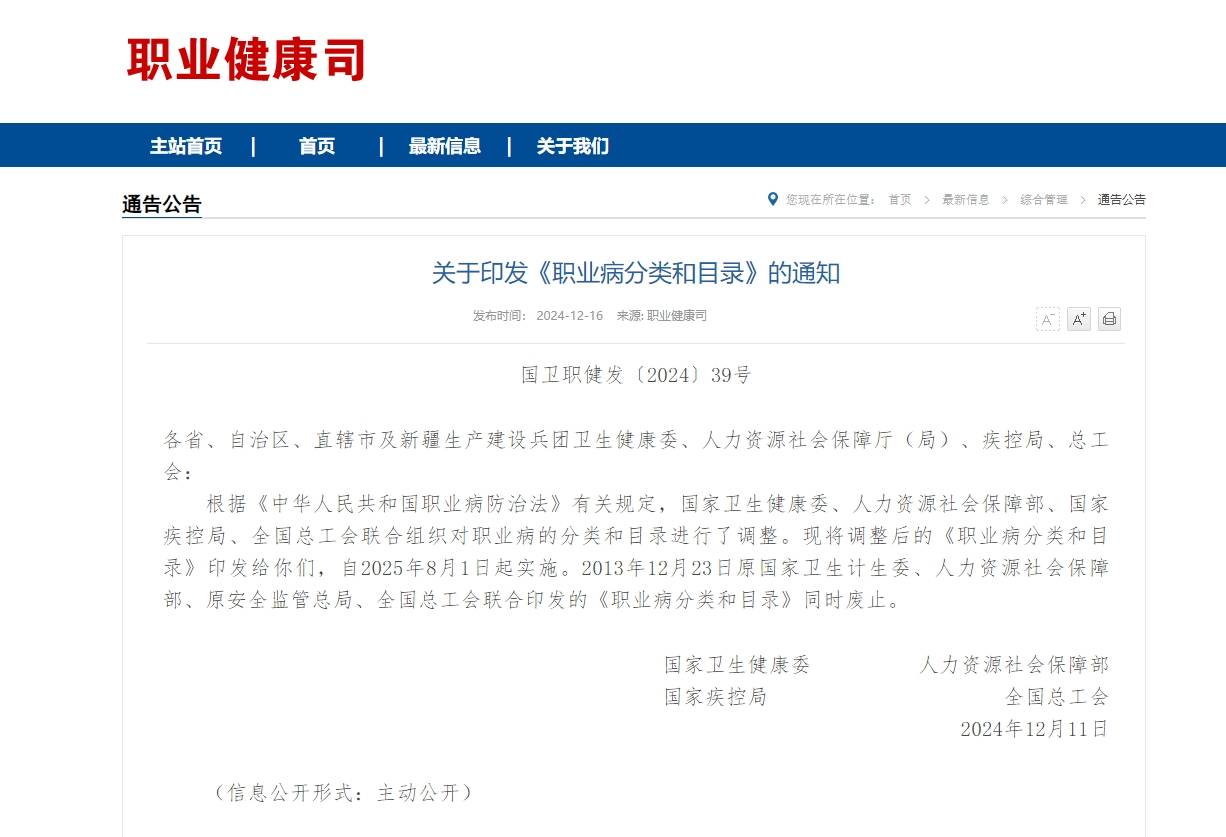 职业健康司

主站首页 | 首页 | 最新信息 | 关于我们

通告公告

您现在所在位置： 首页 > 最新信息 > 综合管理 > 通告公告

关于印发《职业病分类和目录》的通知

发布时间： 2024-12-16 来源: 职业健康司

A⁻ A⁺

国卫职健发〔2024〕39号

各省、自治区、直辖市及新疆生产建设兵团卫生健康委、人力资源社会保障厅（局）、疾控局、总工会：

根据《中华人民共和国职业病防治法》有关规定，国家卫生健康委、人力资源社会保障部、国家疾控局、全国总工会联合组织对职业病的分类和目录进行了调整。现将调整后的《职业病分类和目录》印发给你们，自2025年8月1日起实施。2013年12月23日原国家卫生计生委、人力资源社会保障部、原安全监管总局、全国总工会联合印发的《职业病分类和目录》同时废止。

国家卫生健康委 人力资源社会保障部
国家疾控局 全国总工会
2024年12月11日

（信息公开形式：主动公开）